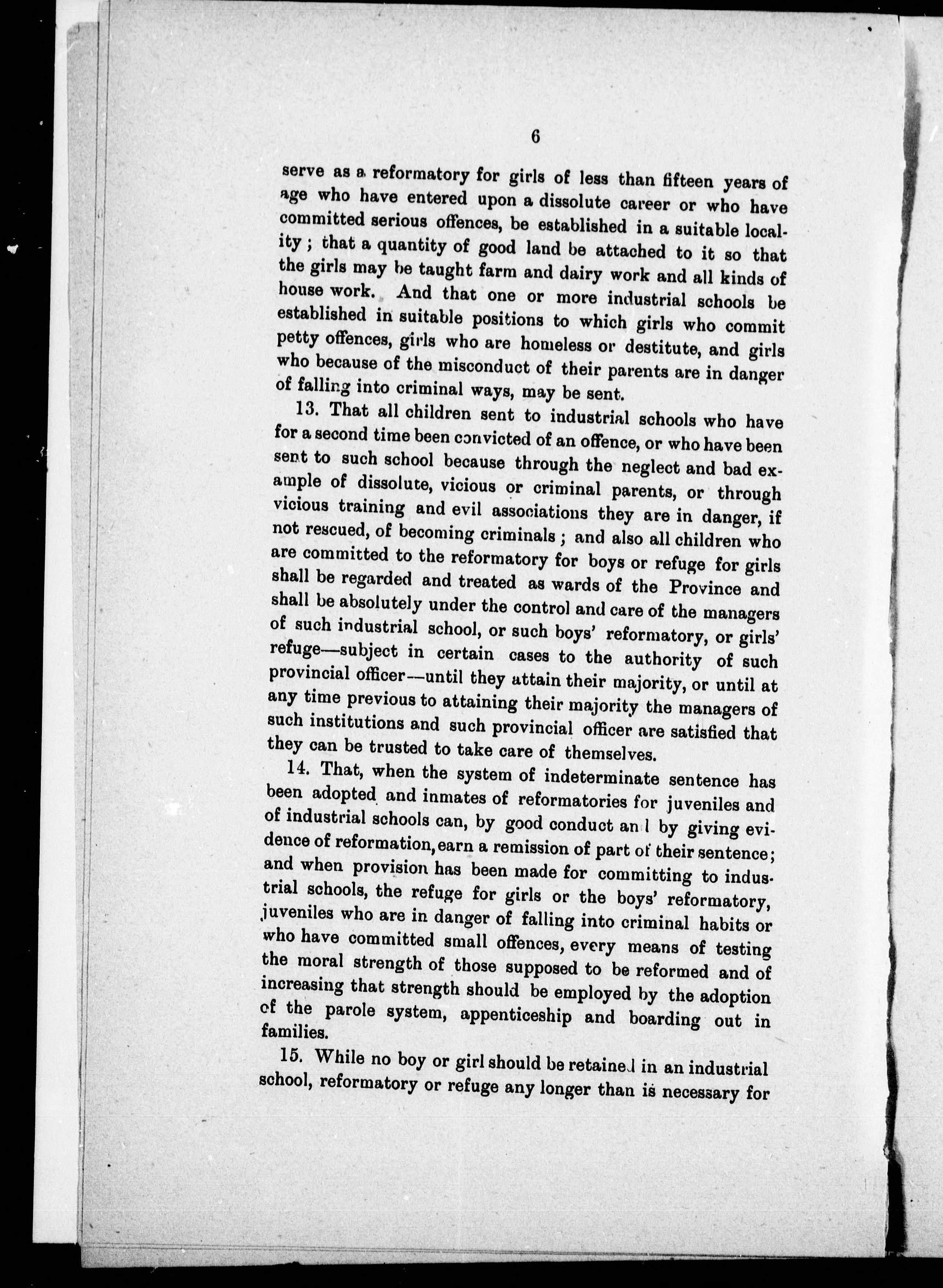 6

serve as a reformatory for girls of less than fifteen years of age who have entered upon a dissolute career or who have committed serious offences, be established in a suitable locality; that a quantity of good land be attached to it so that the girls may be taught farm and dairy work and all kinds of house work. And that one or more industrial schools be established in suitable positions to which girls who commit petty offences, girls who are homeless or destitute, and girls who because of the misconduct of their parents are in danger of falling into criminal ways, may be sent.

13. That all children sent to industrial schools who have for a second time been convicted of an offence, or who have been sent to such school because through the neglect and bad example of dissolute, vicious or criminal parents, or through vicious training and evil associations they are in danger, if not rescued, of becoming criminals; and also all children who are committed to the reformatory for boys or refuge for girls shall be regarded and treated as wards of the Province and shall be absolutely under the control and care of the managers of such industrial school, or such boys' reformatory, or girls' refuge—subject in certain cases to the authority of such provincial officer—until they attain their majority, or until at any time previous to attaining their majority the managers of such institutions and such provincial officer are satisfied that they can be trusted to take care of themselves.

14. That, when the system of indeterminate sentence has been adopted and inmates of reformatories for juveniles and of industrial schools can, by good conduct and by giving evidence of reformation, earn a remission of part of their sentence; and when provision has been made for committing to industrial schools, the refuge for girls or the boys' reformatory, juveniles who are in danger of falling into criminal habits or who have committed small offences, every means of testing the moral strength of those supposed to be reformed and of increasing that strength should be employed by the adoption of the parole system, appenticeship and boarding out in families.

15. While no boy or girl should be retained in an industrial school, reformatory or refuge any longer than is necessary for